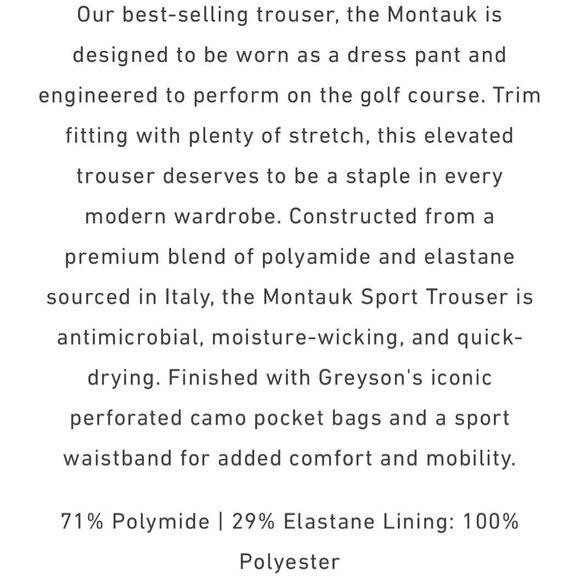 Our best-selling trouser, the Montauk is designed to be worn as a dress pant and engineered to perform on the golf course. Trim fitting with plenty of stretch, this elevated trouser deserves to be a staple in every modern wardrobe. Constructed from a premium blend of polyamide and elastane sourced in Italy, the Montauk Sport Trouser is antimicrobial, moisture-wicking, and quick-drying. Finished with Greyson's iconic perforated camo pocket bags and a sport waistband for added comfort and mobility.

71% Polymide | 29% Elastane Lining: 100% Polyester